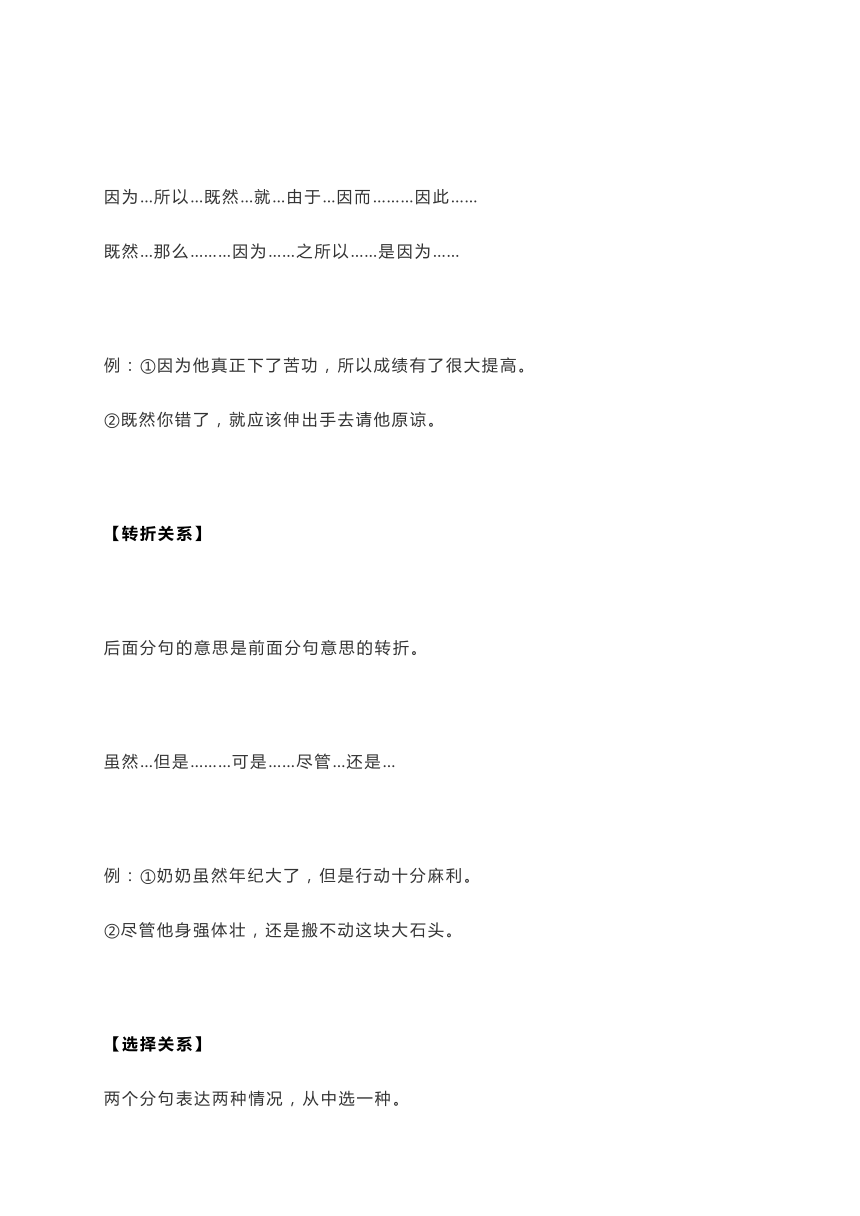 因为...所以...既然...就...由于...因而.........因此......

既然...那么.........因为......之所以......是因为......

例：①因为他真正下了苦功，所以成绩有了很大提高。

②既然你错了，就应该伸出手去请他原谅。

【转折关系】

后面分句的意思是前面分句意思的转折。

虽然...但是.........可是......尽管...还是...

例：①奶奶虽然年纪大了，但是行动十分麻利。

②尽管他身强体壮，还是搬不动这块大石头。

【选择关系】

两个分句表达两种情况，从中选一种。